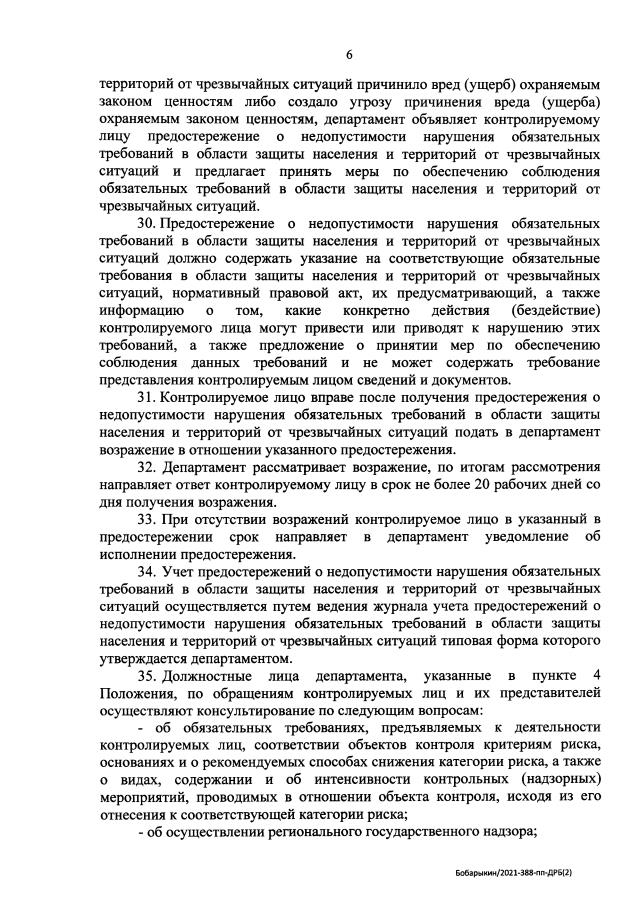 6

территорий от чрезвычайных ситуаций причинило вред (ущерб) охраняемым законом ценностям либо создало угрозу причинения вреда (ущерба) охраняемым законом ценностям, департамент объявляет контролируемому лицу предостережение о недопустимости нарушения обязательных требований в области защиты населения и территорий от чрезвычайных ситуаций и предлагает принять меры по обеспечению соблюдения обязательных требований в области защиты населения и территорий от чрезвычайных ситуаций.

30. Предостережение о недопустимости нарушения обязательных требований в области защиты населения и территорий от чрезвычайных ситуаций должно содержать указание на соответствующие обязательные требования в области защиты населения и территорий от чрезвычайных ситуаций, нормативный правовой акт, их предусматривающий, а также информацию о том, какие конкретно действия (бездействие) контролируемого лица могут привести или приводят к нарушению этих требований, а также предложение о принятии мер по обеспечению соблюдения данных требований и не может содержать требование представления контролируемым лицом сведений и документов.

31. Контролируемое лицо вправе после получения предостережения о недопустимости нарушения обязательных требований в области защиты населения и территорий от чрезвычайных ситуаций подать в департамент возражение в отношении указанного предостережения.

32. Департамент рассматривает возражение, по итогам рассмотрения направляет ответ контролируемому лицу в срок не более 20 рабочих дней со дня получения возражения.

33. При отсутствии возражений контролируемое лицо в указанный в предостережении срок направляет в департамент уведомление об исполнении предостережения.

34. Учет предостережений о недопустимости нарушения обязательных требований в области защиты населения и территорий от чрезвычайных ситуаций осуществляется путем ведения журнала учета предостережений о недопустимости нарушения обязательных требований в области защиты населения и территорий от чрезвычайных ситуаций типовая форма которого утверждается департаментом.

35. Должностные лица департамента, указанные в пункте 4 Положения, по обращениям контролируемых лиц и их представителей осуществляют консультирование по следующим вопросам:

- об обязательных требованиях, предъявляемых к деятельности контролируемых лиц, соответствии объектов контроля критериям риска, основаниях и о рекомендуемых способах снижения категории риска, а также о видах, содержании и об интенсивности контрольных (надзорных) мероприятий, проводимых в отношении объекта контроля, исходя из его отнесения к соответствующей категории риска;

- об осуществлении регионального государственного надзора;

Бобарыкин/2021-388-пп-ДРБ(2)